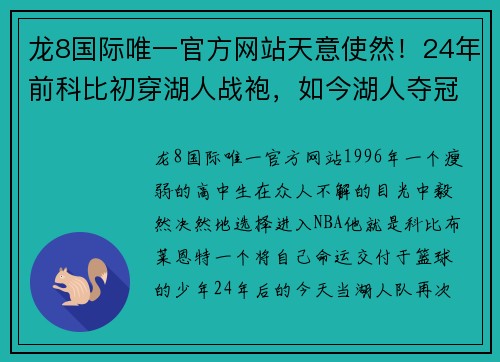 龙8国际唯一官方网站天意使然！24年前科比初穿湖人战袍，如今湖人夺冠

龙8国际唯一官方网站1996年一个瘦弱的高中生在众人不解的目光中毅然决然地选择进入NBA他就是科比布莱恩特一个将自己命运交付于篮球的少年24年后的今天当湖人队再次